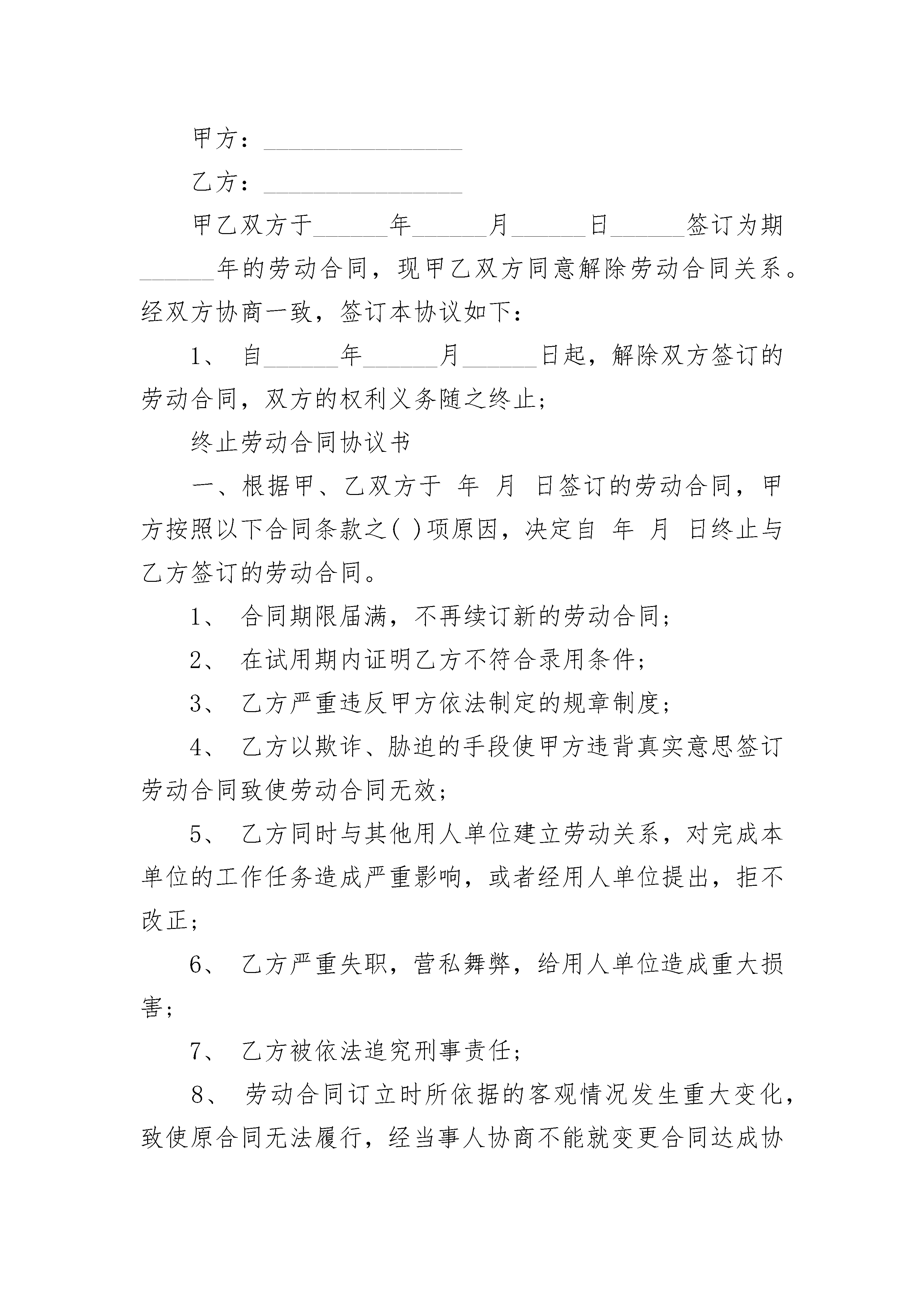 甲方：________________

乙方：________________

甲乙双方于______年______月______日______签订为期______年的劳动合同，现甲乙双方同意解除劳动合同关系。经双方协商一致，签订本协议如下：

1、 自______年______月______日起，解除双方签订的劳动合同，双方的权利义务随之终止；

终止劳动合同协议书

一、根据甲、乙双方于 年 月 日签订的劳动合同，甲方按照以下合同条款之( )项原因，决定自 年 月 日终止与乙方签订的劳动合同。

1、 合同期限届满，不再续订新的劳动合同；

2、 在试用期内证明乙方不符合录用条件；

3、 乙方严重违反甲方依法制定的规章制度；

4、 乙方以欺诈、胁迫的手段使甲方违背真实意思签订劳动合同致使劳动合同无效；

5、 乙方同时与其他用人单位建立劳动关系，对完成本单位的工作任务造成严重影响，或者经用人单位提出，拒不改正；

6、 乙方严重失职，营私舞弊，给用人单位造成重大损害；

7、 乙方被依法追究刑事责任；

8、 劳动合同订立时所依据的客观情况发生重大变化，致使原合同无法履行，经当事人协商不能就变更合同达成协